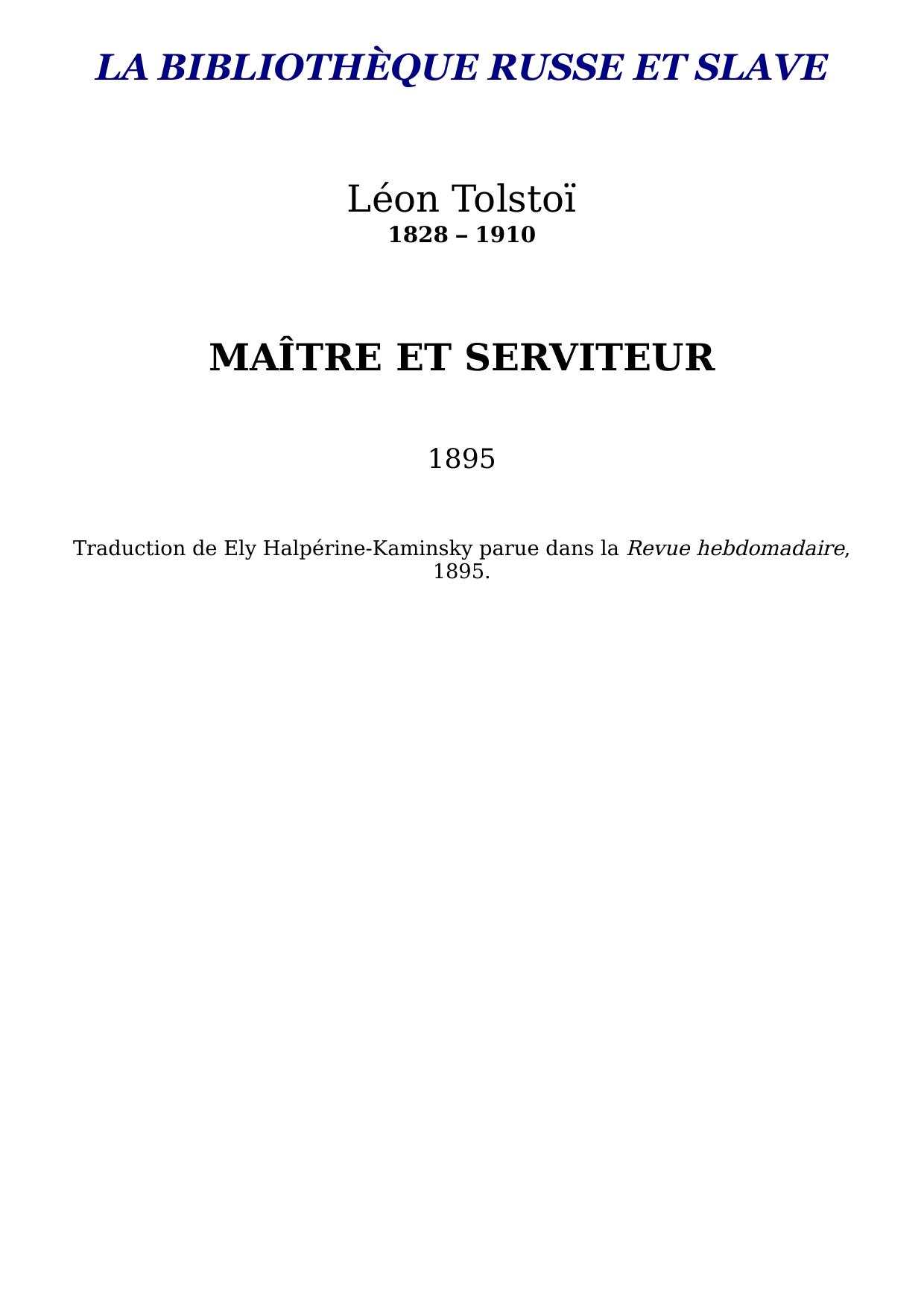 LA BIBLIOTHÈQUE RUSSE ET SLAVE

Léon Tolstoï
1828 – 1910

MAÎTRE ET SERVITEUR

1895

Traduction de Ely Halpérine-Kaminsky parue dans la Revue hebdomadaire, 1895.